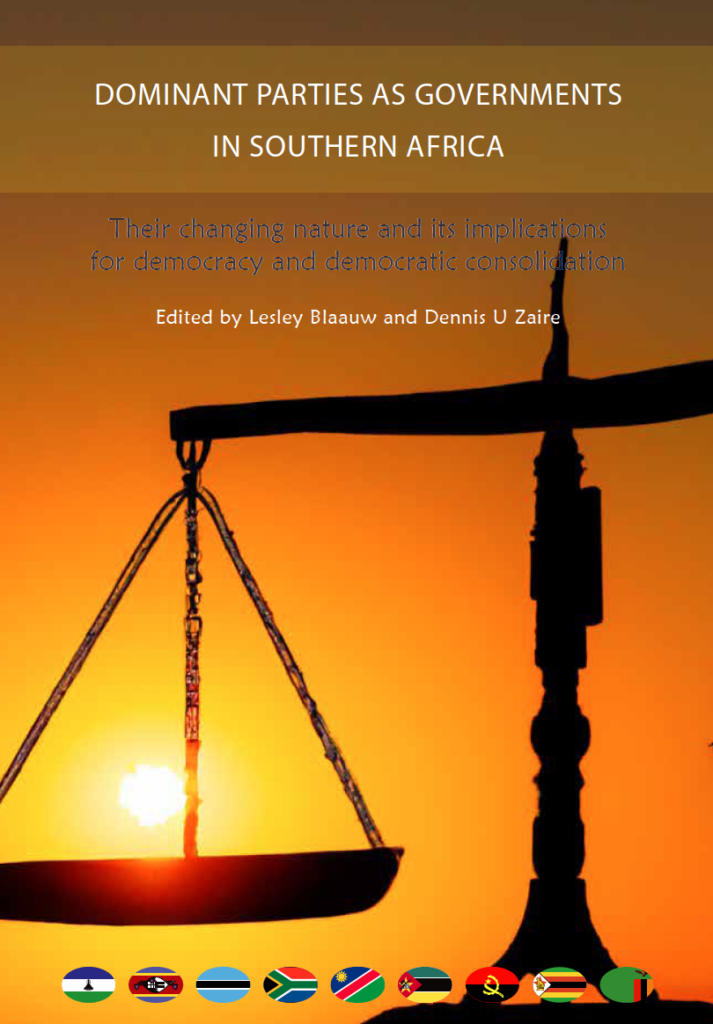 DOMINANT PARTIES AS GOVERNMENTS IN SOUTHERN AFRICA

Their changing nature and its implications for democracy and democratic consolidation

Edited by Lesley Blaauw and Dennis U Zaire